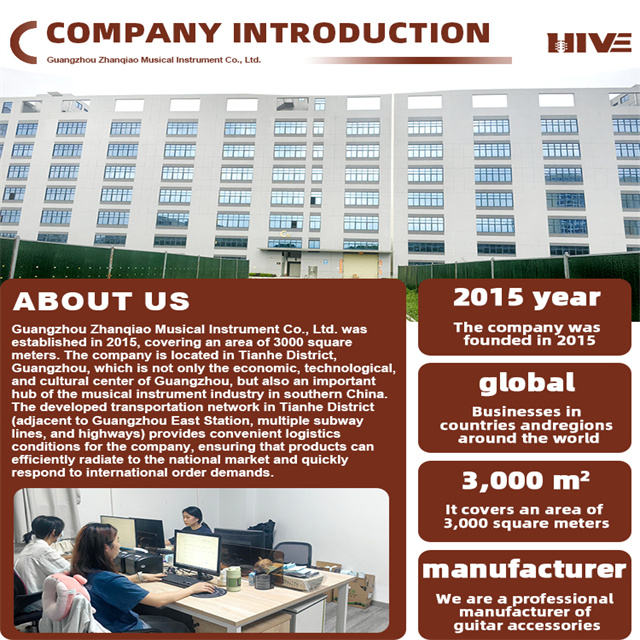 COMPANY INTRODUCTION

Guangzhou Zhanqiao Musical Instrument Co., Ltd.

HIVE

ABOUT US

Guangzhou Zhanqiao Musical Instrument Co., Ltd. was established in 2015, covering an area of 3000 square meters. The company is located in Tianhe District, Guangzhou, which is not only the economic, technological, and cultural center of Guangzhou, but also an important hub of the musical instrument industry in southern China. The developed transportation network in Tianhe District (adjacent to Guangzhou East Station, multiple subway lines, and highways) provides convenient logistics conditions for the company, ensuring that products can efficiently radiate to the national market and quickly respond to international order demands.

2015 year

The company was founded in 2015

global

Businesses in countries andregions around the world

3,000 m²

It covers an area of 3,000 square meters

manufacturer

We are a professional manufacturer of guitar accessories